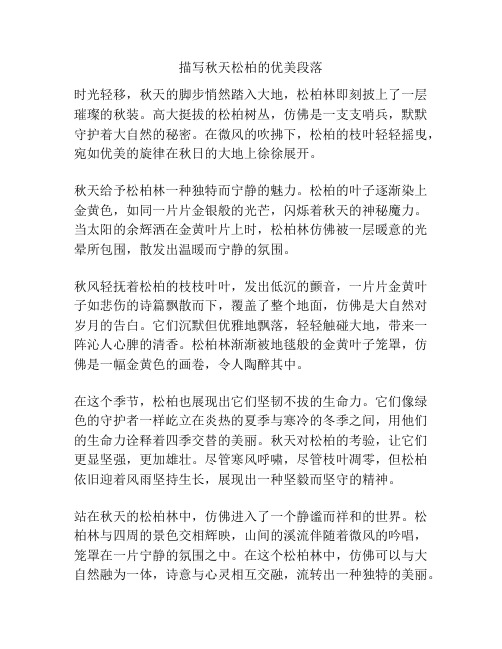 描写秋天松柏的优美段落

时光轻移，秋天的脚步悄然踏入大地，松柏林即刻披上了一层璀璨的秋装。高大挺拔的松柏树丛，仿佛是一支支哨兵，默默守护着大自然的秘密。在微风的吹拂下，松柏的枝叶轻轻摇曳，宛如优美的旋律在秋日的大地上徐徐展开。

秋天给予松柏林一种独特而宁静的魅力。松柏的叶子逐渐染上金黄色，如同一片片金银般的光芒，闪烁着秋天的神秘魔力。当太阳的余辉洒在金黄叶片上时，松柏林仿佛被一层暖意的光晕所包围，散发出温暖而宁静的氛围。

秋风轻抚着松柏的枝枝叶叶，发出低沉的颤音，一片片金黄叶子如悲伤的诗篇飘散而下，覆盖了整个地面，仿佛是大自然对岁月的告白。它们沉默但优雅地飘落，轻轻触碰大地，带来一阵沁人心脾的清香。松柏林渐渐被地毯般的金黄叶子笼罩，仿佛是一幅金黄色的画卷，令人陶醉其中。

在这个季节，松柏也展现出它们坚韧不拔的生命力。它们像绿色的守护者一样屹立在炎热的夏季与寒冷的冬季之间，用他们的生命力诠释着四季交替的美丽。秋天对松柏的考验，让它们更显坚强，更加雄壮。尽管寒风呼啸，尽管枝叶凋零，但松柏依旧迎着风雨坚持生长，展现出一种坚毅而坚守的精神。

站在秋天的松柏林中，仿佛进入了一个静谧而祥和的世界。松柏林与四周的景色交相辉映，山间的溪流伴随着微风的吟唱，笼罩在一片宁静的氛围之中。在这个松柏林中，仿佛可以与大自然融为一体，诗意与心灵相互交融，流转出一种独特的美丽。